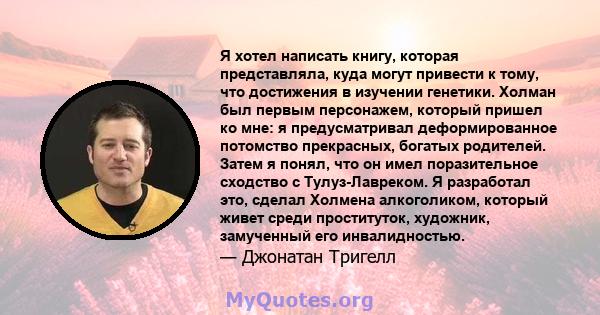 Я хотел написать книгу, которая представляла, куда могут привести к тому, что достижения в изучении генетики. Холман был первым персонажем, который пришел ко мне: я предусматривал деформированное потомство прекрасных, богатых родителей. Затем я понял, что он имел поразительное сходство с Тулуз-Лавреком. Я разработал это, сделал Холмена алкоголиком, который живет среди проституток, художник, замученный его инвалидностью.
— Джонатан Тригелл

MyQuotes.org